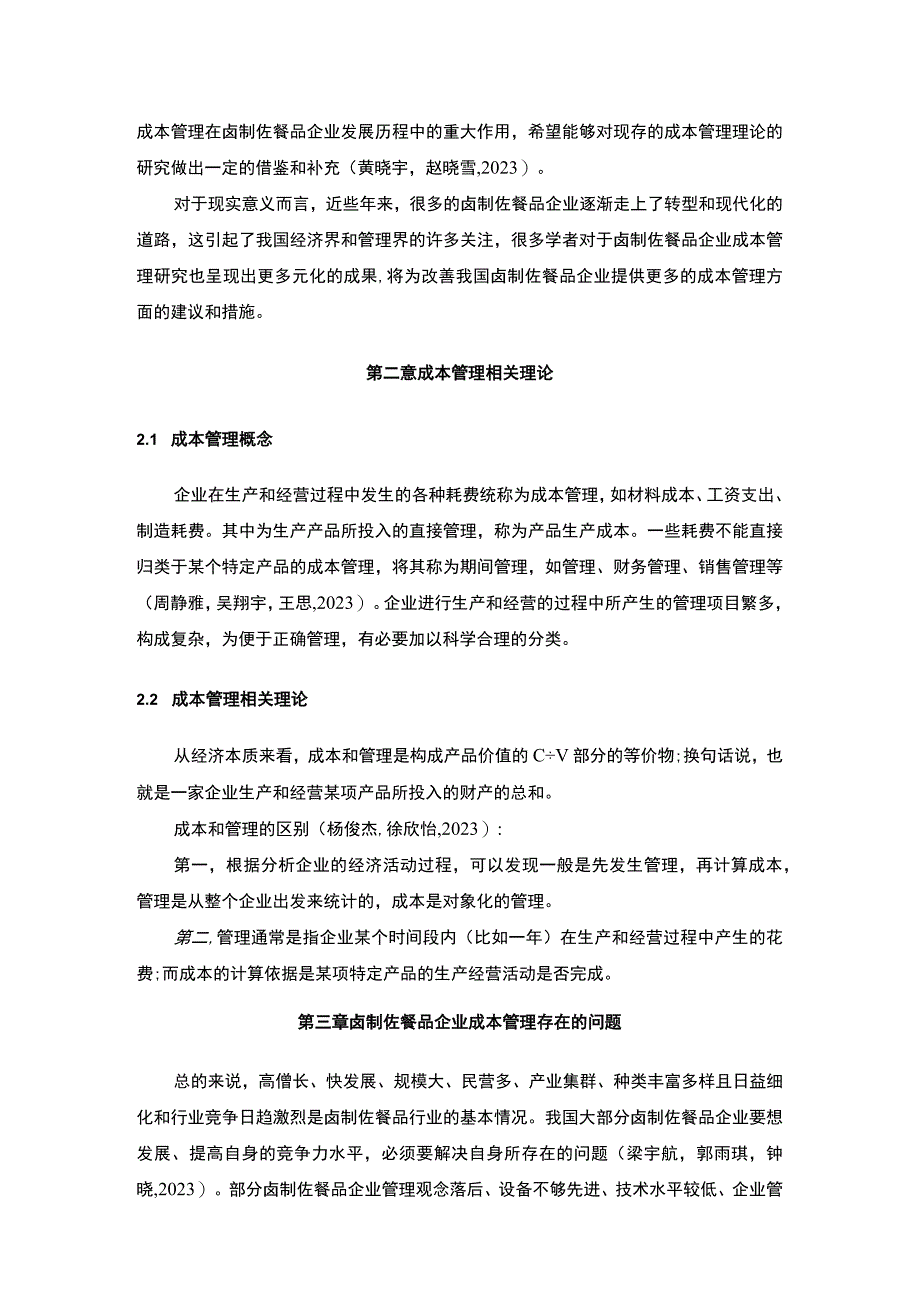 成本管理在卤制佐餐品企业发展历程中的重大作用，希望能够对现存的成本管理理论的研究做出一定的借鉴和补充（黄晓宇，赵晓雪,2023）。

对于现实意义而言，近些年来，很多的卤制佐餐品企业逐渐走上了转型和现代化的道路，这引起了我国经济界和管理界的许多关注，很多学者对于卤制佐餐品企业成本管理研究也呈现出更多元化的成果，将为改善我国卤制佐餐品企业提供更多的成本管理方面的建议和措施。

第二意成本管理相关理论

2.1 成本管理概念

企业在生产和经营过程中发生的各种耗费统称为成本管理，如材料成本、工资支出、制造耗费。其中为生产产品所投入的直接管理，称为产品生产成本。一些耗费不能直接归类于某个特定产品的成本管理，将其称为期间管理，如管理、财务管理、销售管理等（周静雅，吴翔宇，王思,2023）。企业进行生产和经营的过程中所产生的管理项目繁多，构成复杂，为便于正确管理，有必要加以科学合理的分类。

2.2 成本管理相关理论

从经济本质来看，成本和管理是构成产品价值的 C÷V 部分的等价物；换句话说，也就是一家企业生产和经营某项产品所投入的财产的总和。

成本和管理的区别（杨俊杰，徐欣怡,2023）：

第一，根据分析企业的经济活动过程，可以发现一般是先发生管理，再计算成本，管理是从整个企业出发来统计的，成本是对象化的管理。

第二，管理通常是指企业某个时间段内（比如一年）在生产和经营过程中产生的花费；而成本的计算依据是某项特定产品的生产经营活动是否完成。

第三章卤制佐餐品企业成本管理存在的问题

总的来说，高僧长、快发展、规模大、民营多、产业集群、种类丰富多样且日益细化和行业竞争日趋激烈是卤制佐餐品行业的基本情况。我国大部分卤制佐餐品企业要想发展、提高自身的竞争力水平，必须要解决自身所存在的问题（梁宇航，郭雨琪，钟晓,2023）。部分卤制佐餐品企业管理观念落后、设备不够先进、技术水平较低、企业管